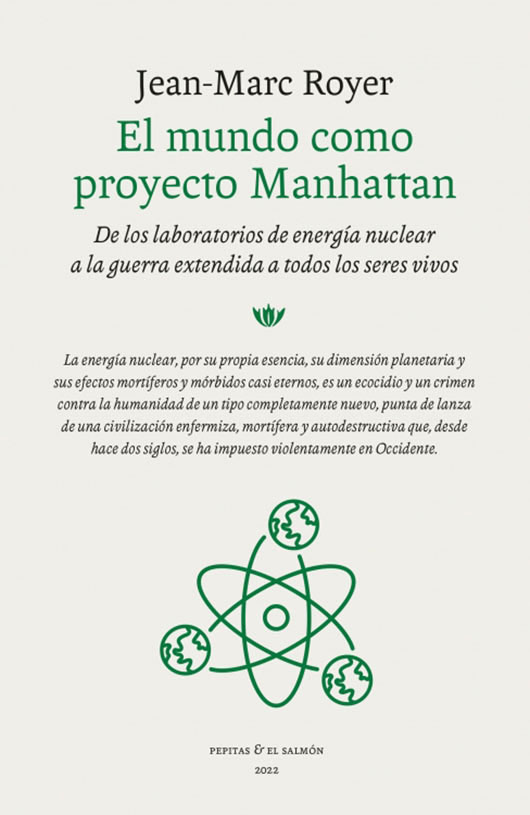 Jean-Marc Royer

El mundo como proyecto Manhattan

De los laboratorios de energía nuclear a la guerra extendida a todos los seres vivos

La energía nuclear, por su propia esencia, su dimensión planetaria y sus efectos mortíferos y mórbidos casi eternos, es un ecocidio y un crimen contra la humanidad de un tipo completamente nuevo, punta de lanza de una civilización enfermiza, mortífera y autodestructiva que, desde hace dos siglos, se ha impuesto violentamente en Occidente.

PEPITAS & EL SALMÓN
2022